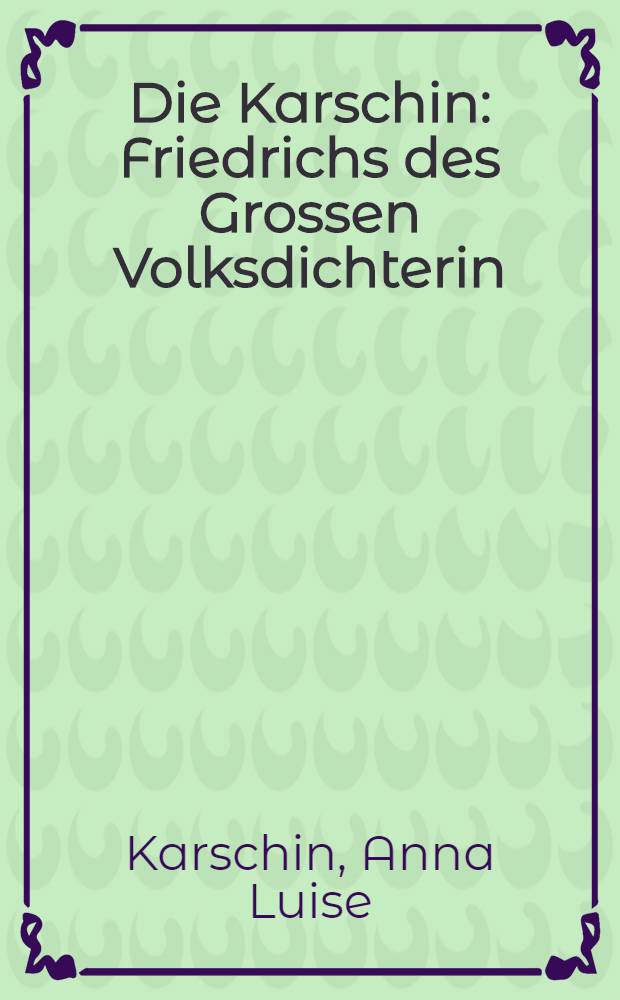 Die Karschin: Friedrichs des Grossen Volksdichterin

Karschin, Anna Luise